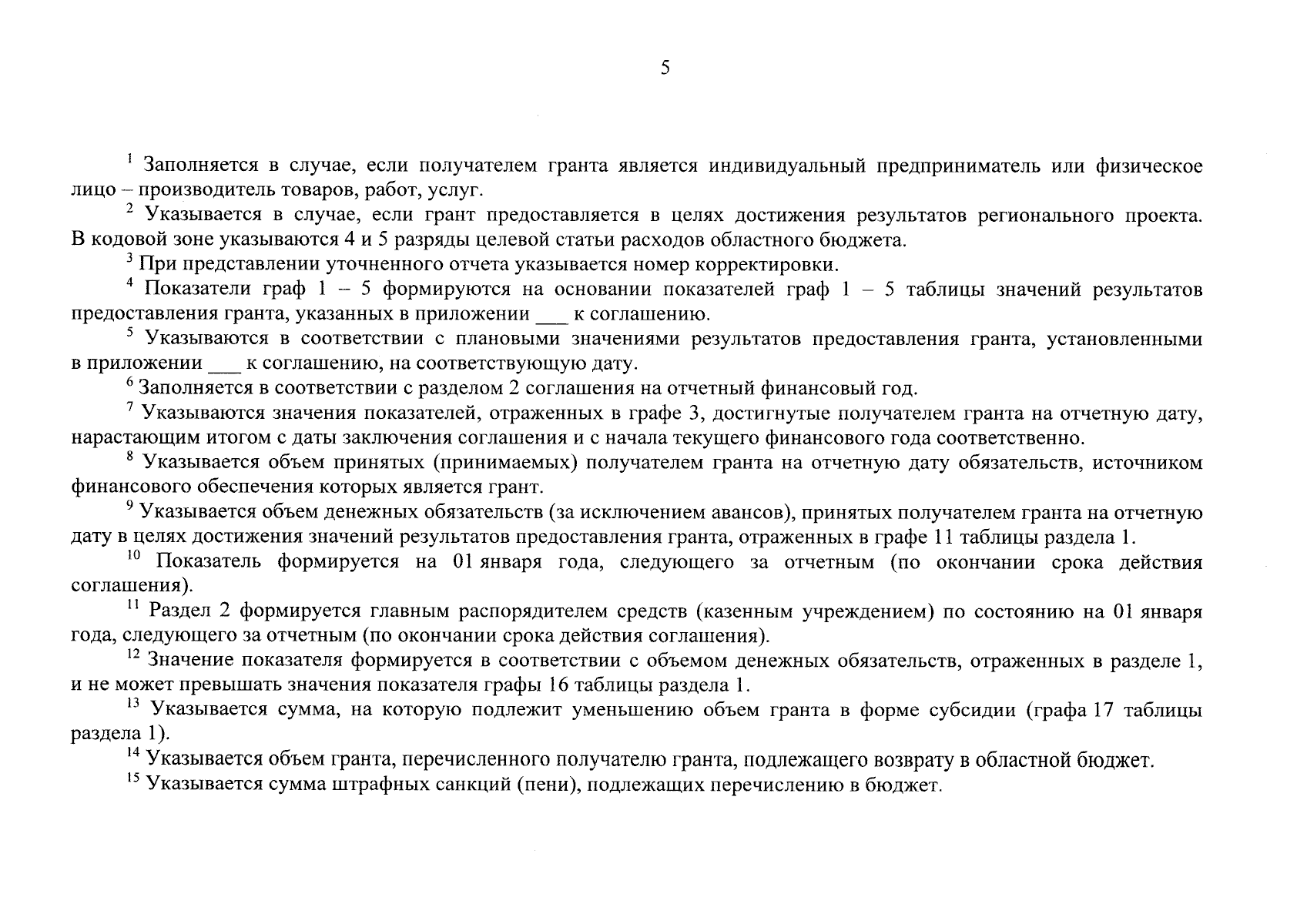 5

$^1$ Заполняется в случае, если получателем гранта является индивидуальный предприниматель или физическое лицо – производитель товаров, работ, услуг.

$^2$ Указывается в случае, если грант предоставляется в целях достижения результатов регионального проекта. В кодовой зоне указываются 4 и 5 разряды целевой статьи расходов областного бюджета.

$^3$ При представлении уточненного отчета указывается номер корректировки.

$^4$ Показатели граф 1 – 5 формируются на основании показателей граф 1 – 5 таблицы значений результатов предоставления гранта, указанных в приложении ___ к соглашению.

$^5$ Указываются в соответствии с плановыми значениями результатов предоставления гранта, установленными в приложении ___ к соглашению, на соответствующую дату.

$^6$ Заполняется в соответствии с разделом 2 соглашения на отчетный финансовый год.

$^7$ Указываются значения показателей, отраженных в графе 3, достигнутые получателем гранта на отчетную дату, нарастающим итогом с даты заключения соглашения и с начала текущего финансового года соответственно.

$^8$ Указывается объем принятых (принимаемых) получателем гранта на отчетную дату обязательств, источником финансового обеспечения которых является грант.

$^9$ Указывается объем денежных обязательств (за исключением авансов), принятых получателем гранта на отчетную дату в целях достижения значений результатов предоставления гранта, отраженных в графе 11 таблицы раздела 1.

$^{10}$ Показатель формируется на 01 января года, следующего за отчетным (по окончании срока действия соглашения).

$^{11}$ Раздел 2 формируется главным распорядителем средств (казенным учреждением) по состоянию на 01 января года, следующего за отчетным (по окончании срока действия соглашения).

$^{12}$ Значение показателя формируется в соответствии с объемом денежных обязательств, отраженных в разделе 1, и не может превышать значения показателя графы 16 таблицы раздела 1.

$^{13}$ Указывается сумма, на которую подлежит уменьшению объем гранта в форме субсидии (графа 17 таблицы раздела 1).

$^{14}$ Указывается объем гранта, перечисленного получателю гранта, подлежащего возврату в областной бюджет.

$^{15}$ Указывается сумма штрафных санкций (пени), подлежащих перечислению в бюджет.